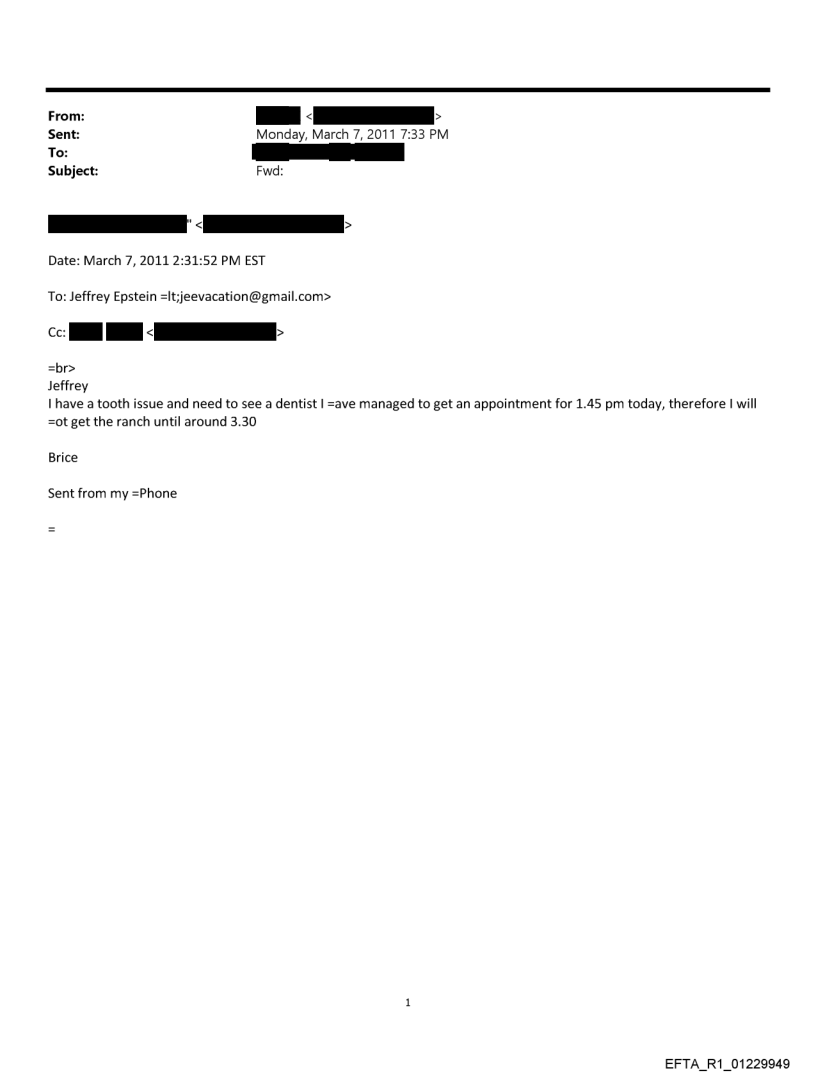 From: < >
Sent: Monday, March 7, 2011 7:33 PM
To:
Subject: Fwd:

" < >

Date: March 7, 2011 2:31:52 PM EST

To: Jeffrey Epstein =lt;jeevacation@gmail.com>

Cc: < >

=br>
Jeffrey
I have a tooth issue and need to see a dentist I =ave managed to get an appointment for 1.45 pm today, therefore I will =ot get the ranch until around 3.30

Brice

Sent from my =Phone

=

1

EFTA_R1_01229949